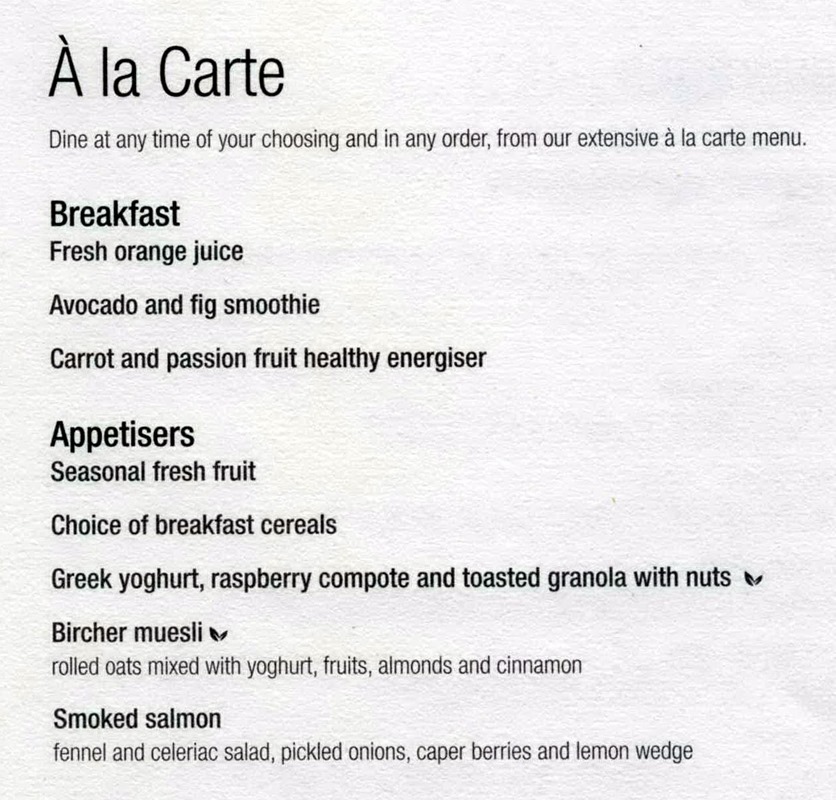 À la Carte

Dine at any time of your choosing and in any order, from our extensive à la carte menu.

Breakfast
Fresh orange juice

Avocado and fig smoothie

Carrot and passion fruit healthy energiser

Appetisers
Seasonal fresh fruit

Choice of breakfast cereals

Greek yoghurt, raspberry compote and toasted granola with nuts

Bircher muesli
rolled oats mixed with yoghurt, fruits, almonds and cinnamon

Smoked salmon
fennel and celeriac salad, pickled onions, caper berries and lemon wedge